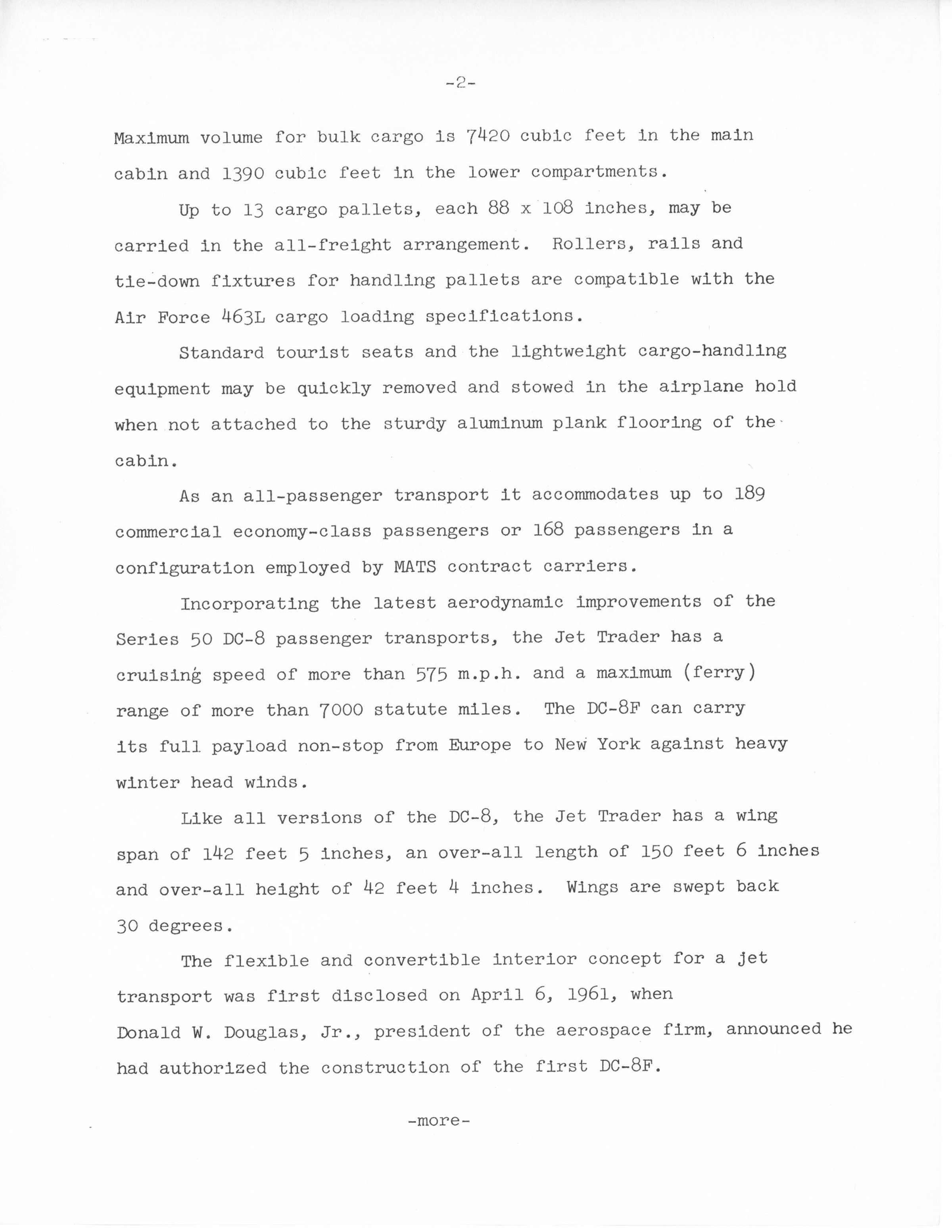 -2-

Maximum volume for bulk cargo is 7420 cubic feet in the main cabin and 1390 cubic feet in the lower compartments.

Up to 13 cargo pallets, each 88 x 108 inches, may be carried in the all-freight arrangement. Rollers, rails and tie-down fixtures for handling pallets are compatible with the Air Force 463L cargo loading specifications.

Standard tourist seats and the lightweight cargo-handling equipment may be quickly removed and stowed in the airplane hold when not attached to the sturdy aluminum plank flooring of the cabin.

As an all-passenger transport it accommodates up to 189 commercial economy-class passengers or 168 passengers in a configuration employed by MATS contract carriers.

Incorporating the latest aerodynamic improvements of the Series 50 DC-8 passenger transports, the Jet Trader has a cruising speed of more than 575 m.p.h. and a maximum (ferry) range of more than 7000 statute miles. The DC-8F can carry its full payload non-stop from Europe to New York against heavy winter head winds.

Like all versions of the DC-8, the Jet Trader has a wing span of 142 feet 5 inches, an over-all length of 150 feet 6 inches and over-all height of 42 feet 4 inches. Wings are swept back 30 degrees.

The flexible and convertible interior concept for a jet transport was first disclosed on April 6, 1961, when Donald W. Douglas, Jr., president of the aerospace firm, announced he had authorized the construction of the first DC-8F.

-more-